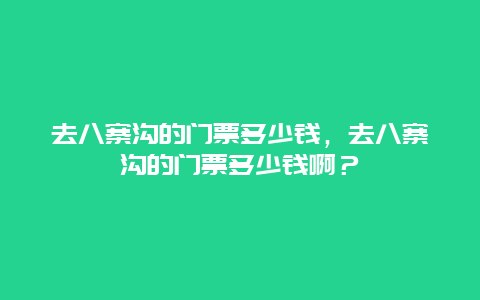 去八寨沟的门票多少钱，去八寨沟的门票多少钱啊？